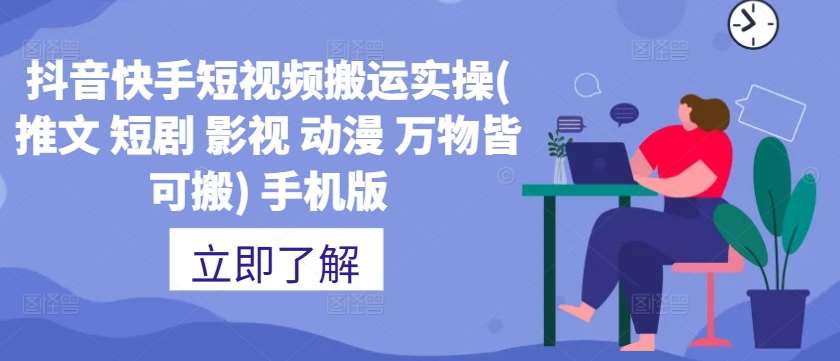 抖音快手短视频搬运实操(推文 短剧 影视 动漫 万物皆可搬) 手机版

立即了解